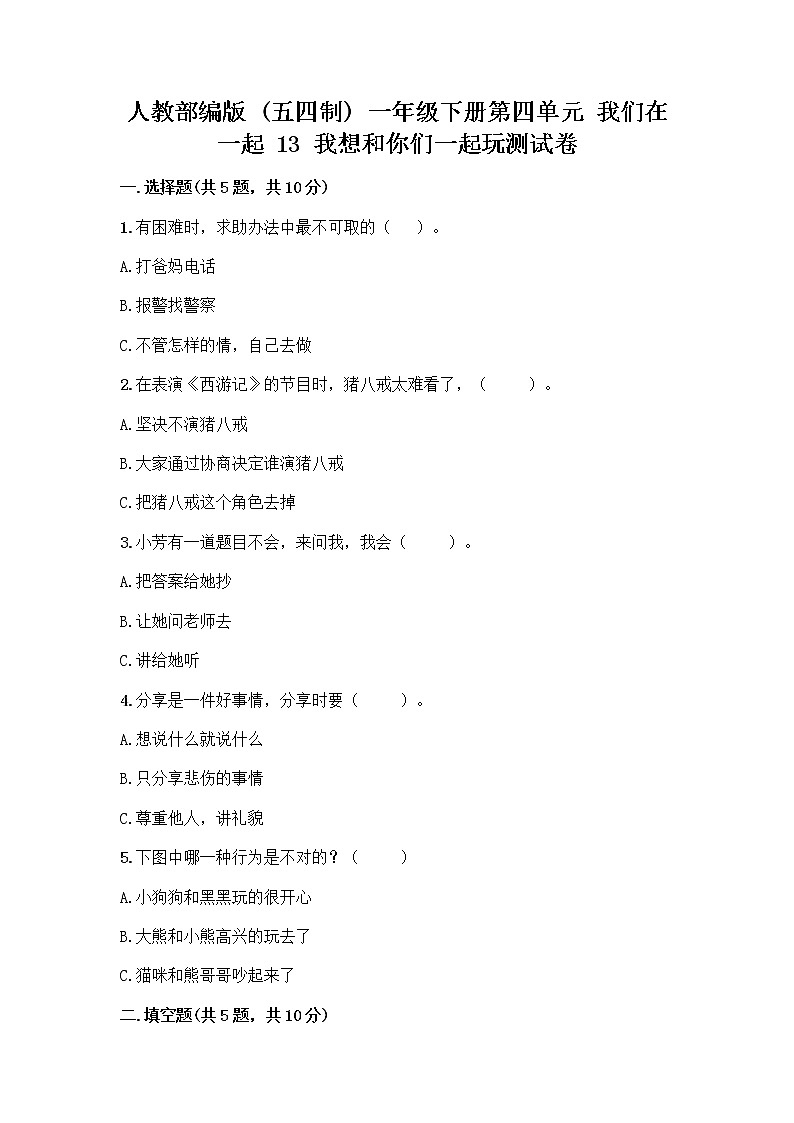 人教部编版（五四制）一年级下册第四单元 我们在一起 13 我想和你们一起玩测试卷

一.选择题(共5题，共10分)

1.有困难时，求助办法中最不可取的（ ）。

A.打爸妈电话

B.报警找警察

C.不管怎样的情，自己去做

2.在表演《西游记》的节目时，猪八戒太难看了，（ ）。

A.坚决不演猪八戒

B.大家通过协商决定谁演猪八戒

C.把猪八戒这个角色去掉

3.小芳有一道题目不会，来问我，我会（ ）。

A.把答案给她抄

B.让她问老师去

C.讲给她听

4.分享是一件好事情，分享时要（ ）。

A.想说什么就说什么

B.只分享悲伤的事情

C.尊重他人，讲礼貌

5.下图中哪一种行为是不对的？（ ）

A.小狗狗和黑黑玩的很开心

B.大熊和小熊高兴的玩去了

C.猫咪和熊哥哥吵起来了

二.填空题(共5题，共10分)